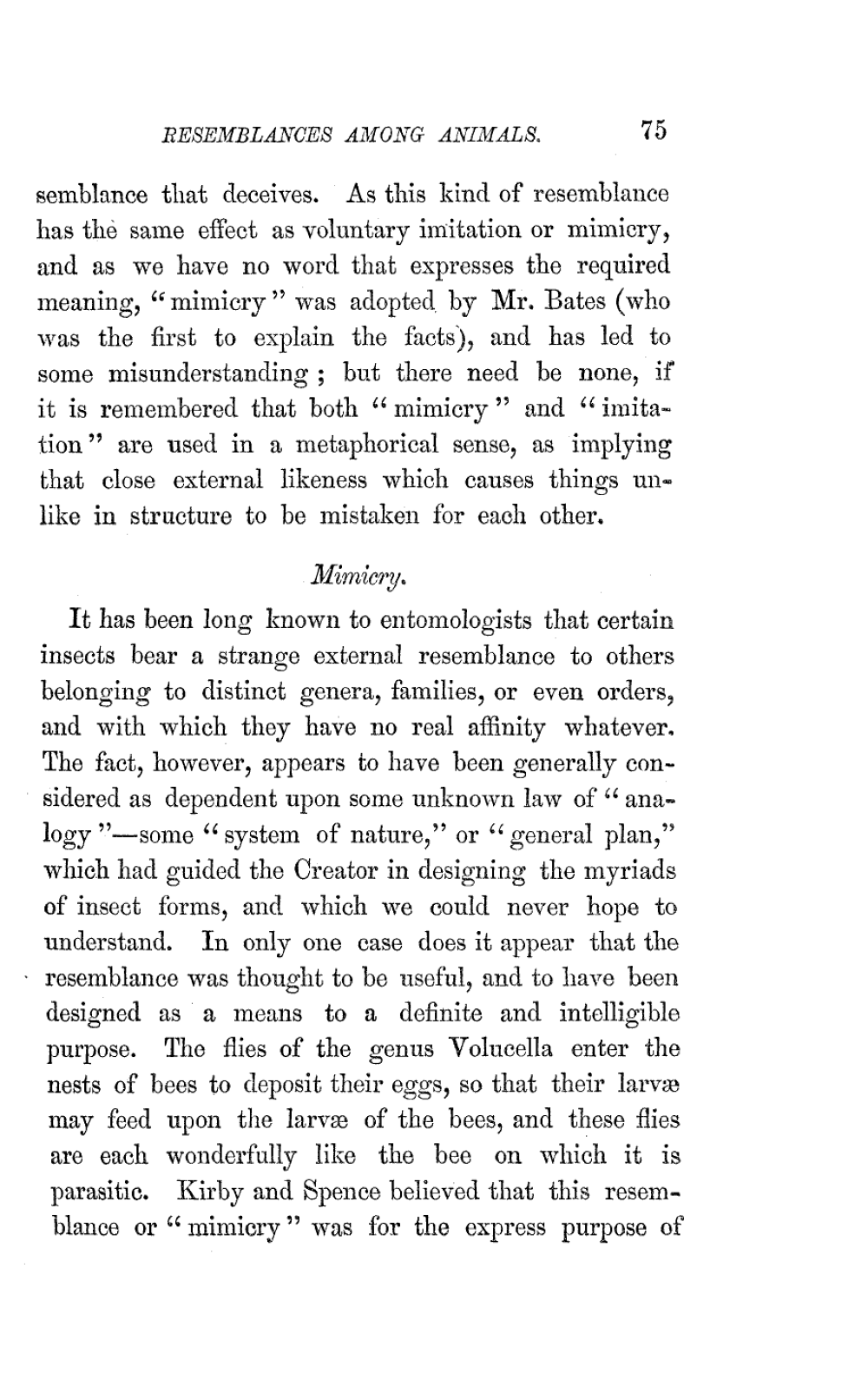 RESEMBLANCES AMONG ANIMALS. 75

semblance that deceives. As this kind of resemblance has the same effect as voluntary imitation or mimicry, and as we have no word that expresses the required meaning, "mimicry" was adopted by Mr. Bates (who was the first to explain the facts), and has led to some misunderstanding; but there need be none, if it is remembered that both "mimicry" and "imitation" are used in a metaphorical sense, as implying that close external likeness which causes things unlike in structure to be mistaken for each other.

Mimicry.

It has been long known to entomologists that certain insects bear a strange external resemblance to others belonging to distinct genera, families, or even orders, and with which they have no real affinity whatever. The fact, however, appears to have been generally considered as dependent upon some unknown law of "analogy"—some "system of nature," or "general plan," which had guided the Creator in designing the myriads of insect forms, and which we could never hope to understand. In only one case does it appear that the resemblance was thought to be useful, and to have been designed as a means to a definite and intelligible purpose. The flies of the genus Volucella enter the nests of bees to deposit their eggs, so that their larvæ may feed upon the larvæ of the bees, and these flies are each wonderfully like the bee on which it is parasitic. Kirby and Spence believed that this resemblance or "mimicry" was for the express purpose of